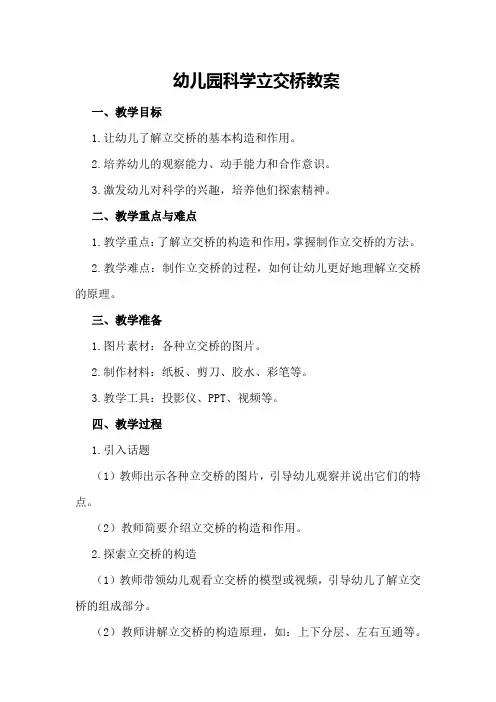 幼儿园科学立交桥教案

一、教学目标

1.让幼儿了解立交桥的基本构造和作用。

2.培养幼儿的观察能力、动手能力和合作意识。

3.激发幼儿对科学的兴趣，培养他们探索精神。

二、教学重点与难点

1.教学重点：了解立交桥的构造和作用，掌握制作立交桥的方法。

2.教学难点：制作立交桥的过程，如何让幼儿更好地理解立交桥的原理。

三、教学准备

1.图片素材：各种立交桥的图片。

2.制作材料：纸板、剪刀、胶水、彩笔等。

3.教学工具：投影仪、PPT、视频等。

四、教学过程

1.引入话题

（1）教师出示各种立交桥的图片，引导幼儿观察并说出它们的特点。

（2）教师简要介绍立交桥的构造和作用。

2.探索立交桥的构造

（1）教师带领幼儿观看立交桥的模型或视频，引导幼儿了解立交桥的组成部分。

（2）教师讲解立交桥的构造原理，如：上下分层、左右互通等。